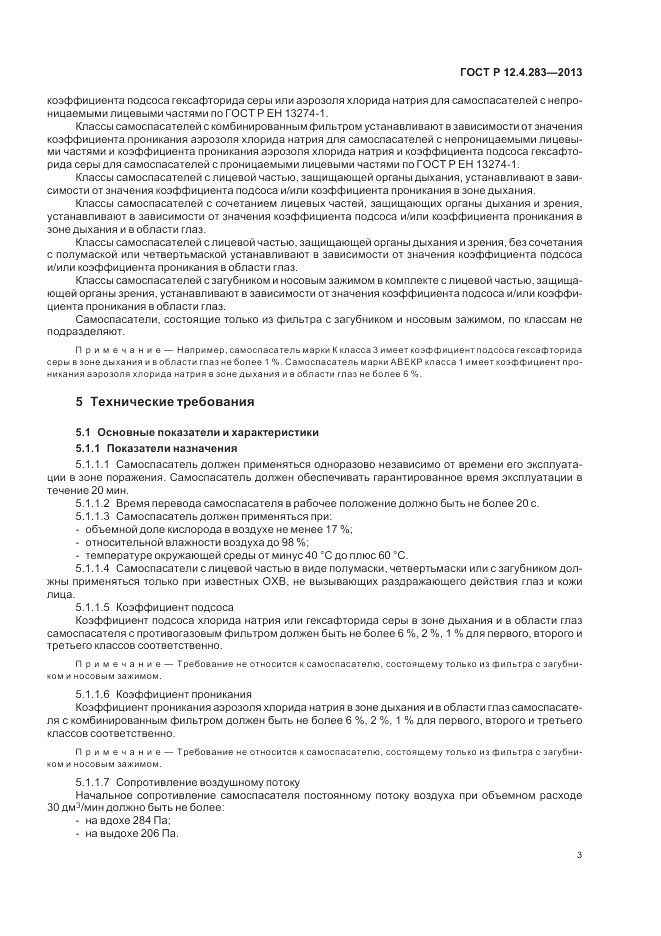 ГОСТ Р 12.4.283—2013

коэффициента подсоса гексафторида серы или аэрозоля хлорида натрия для самоспасателей с непроницаемыми лицевыми частями по ГОСТ Р ЕН 13274-1.

Классы самоспасателей с комбинированным фильтром устанавливают в зависимости от значения коэффициента проникания аэрозоля хлорида натрия для самоспасателей с непроницаемыми лицевыми частями и коэффициента проникания аэрозоля хлорида натрия и коэффициента подсоса гексафторида серы для самоспасателей с проницаемыми лицевыми частями по ГОСТ Р ЕН 13274-1.

Классы самоспасателей с лицевой частью, защищающей органы дыхания, устанавливают в зависимости от значения коэффициента подсоса и/или коэффициента проникания в зоне дыхания.

Классы самоспасателей с сочетанием лицевых частей, защищающих органы дыхания и зрения, устанавливают в зависимости от значения коэффициента подсоса и/или коэффициента проникания в зоне дыхания и в области глаз.

Классы самоспасателей с лицевой частью, защищающей органы дыхания и зрения, без сочетания с полумаской или четвертьмаской устанавливают в зависимости от значения коэффициента подсоса и/или коэффициента проникания в области глаз.

Классы самоспасателей с загубником и носовым зажимом в комплекте с лицевой частью, защищающей органы зрения, устанавливают в зависимости от значения коэффициента подсоса и/или коэффициента проникания в области глаз.

Самоспасатели, состоящие только из фильтра с загубником и носовым зажимом, по классам не подразделяют.

Примечание — Например, самоспасатель марки К класса 3 имеет коэффициент подсоса гексафторида серы в зоне дыхания и в области глаз не более 1 %. Самоспасатель марки АВЕКР класса 1 имеет коэффициент проникания аэрозоля хлорида натрия в зоне дыхания и в области глаз не более 6 %.

5 Технические требования

5.1 Основные показатели и характеристики

5.1.1 Показатели назначения

5.1.1.1 Самоспасатель должен применяться одноразово независимо от времени его эксплуатации в зоне поражения. Самоспасатель должен обеспечивать гарантированное время эксплуатации в течение 20 мин.

5.1.1.2 Время перевода самоспасателя в рабочее положение должно быть не более 20 с.

5.1.1.3 Самоспасатель должен применяться при:
- объемной доле кислорода в воздухе не менее 17 %;
- относительной влажности воздуха до 98 %;
- температуре окружающей среды от минус 40 °С до плюс 60 °С.

5.1.1.4 Самоспасатели с лицевой частью в виде полумаски, четвертьмаски или с загубником должны применяться только при известных ОХВ, не вызывающих раздражающего действия глаз и кожи лица.

5.1.1.5 Коэффициент подсоса

Коэффициент подсоса хлорида натрия или гексафторида серы в зоне дыхания и в области глаз самоспасателя с противогазовым фильтром должен быть не более 6 %, 2 %, 1 % для первого, второго и третьего классов соответственно.

Примечание — Требование не относится к самоспасателю, состоящему только из фильтра с загубником и носовым зажимом.

5.1.1.6 Коэффициент проникания

Коэффициент проникания аэрозоля хлорида натрия в зоне дыхания и в области глаз самоспасателя с комбинированным фильтром должен быть не более 6 %, 2 %, 1 % для первого, второго и третьего классов соответственно.

Примечание — Требование не относится к самоспасателю, состоящему только из фильтра с загубником и носовым зажимом.

5.1.1.7 Сопротивление воздушному потоку

Начальное сопротивление самоспасателя постоянному потоку воздуха при объемном расходе 30 дм$^3$/мин должно быть не более:
- на вдохе 284 Па;
- на выдохе 206 Па.

3